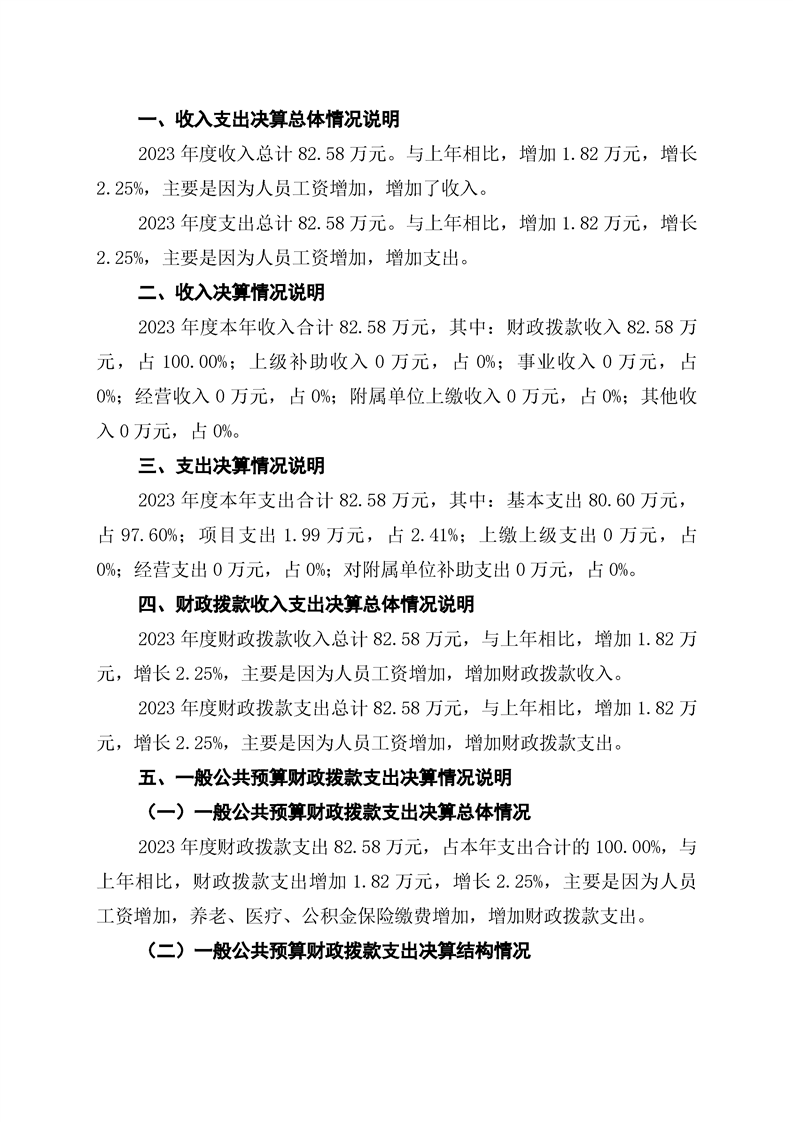 一、收入支出决算总体情况说明

2023 年度收入总计 82.58 万元。与上年相比，增加 1.82 万元，增长 2.25%，主要是因为人员工资增加，增加了收入。

2023 年度支出总计 82.58 万元。与上年相比，增加 1.82 万元，增长 2.25%，主要是因为人员工资增加，增加支出。

二、收入决算情况说明

2023 年度本年收入合计 82.58 万元，其中：财政拨款收入 82.58 万元，占 100.00%；上级补助收入 0 万元，占 0%；事业收入 0 万元，占 0%；经营收入 0 万元，占 0%；附属单位上缴收入 0 万元，占 0%；其他收入 0 万元，占 0%。

三、支出决算情况说明

2023 年度本年支出合计 82.58 万元，其中：基本支出 80.60 万元，占 97.60%；项目支出 1.99 万元，占 2.41%；上缴上级支出 0 万元，占 0%；经营支出 0 万元，占 0%；对附属单位补助支出 0 万元，占 0%。

四、财政拨款收入支出决算总体情况说明

2023 年度财政拨款收入总计 82.58 万元，与上年相比，增加 1.82 万元，增长 2.25%，主要是因为人员工资增加，增加财政拨款收入。

2023 年度财政拨款支出总计 82.58 万元，与上年相比，增加 1.82 万元，增长 2.25%，主要是因为人员工资增加，增加财政拨款支出。

五、一般公共预算财政拨款支出决算情况说明

（一）一般公共预算财政拨款支出决算总体情况

2023 年度财政拨款支出 82.58 万元，占本年支出合计的 100.00%，与上年相比，财政拨款支出增加 1.82 万元，增长 2.25%，主要是因为人员工资增加，养老、医疗、公积金保险缴费增加，增加财政拨款支出。

（二）一般公共预算财政拨款支出决算结构情况